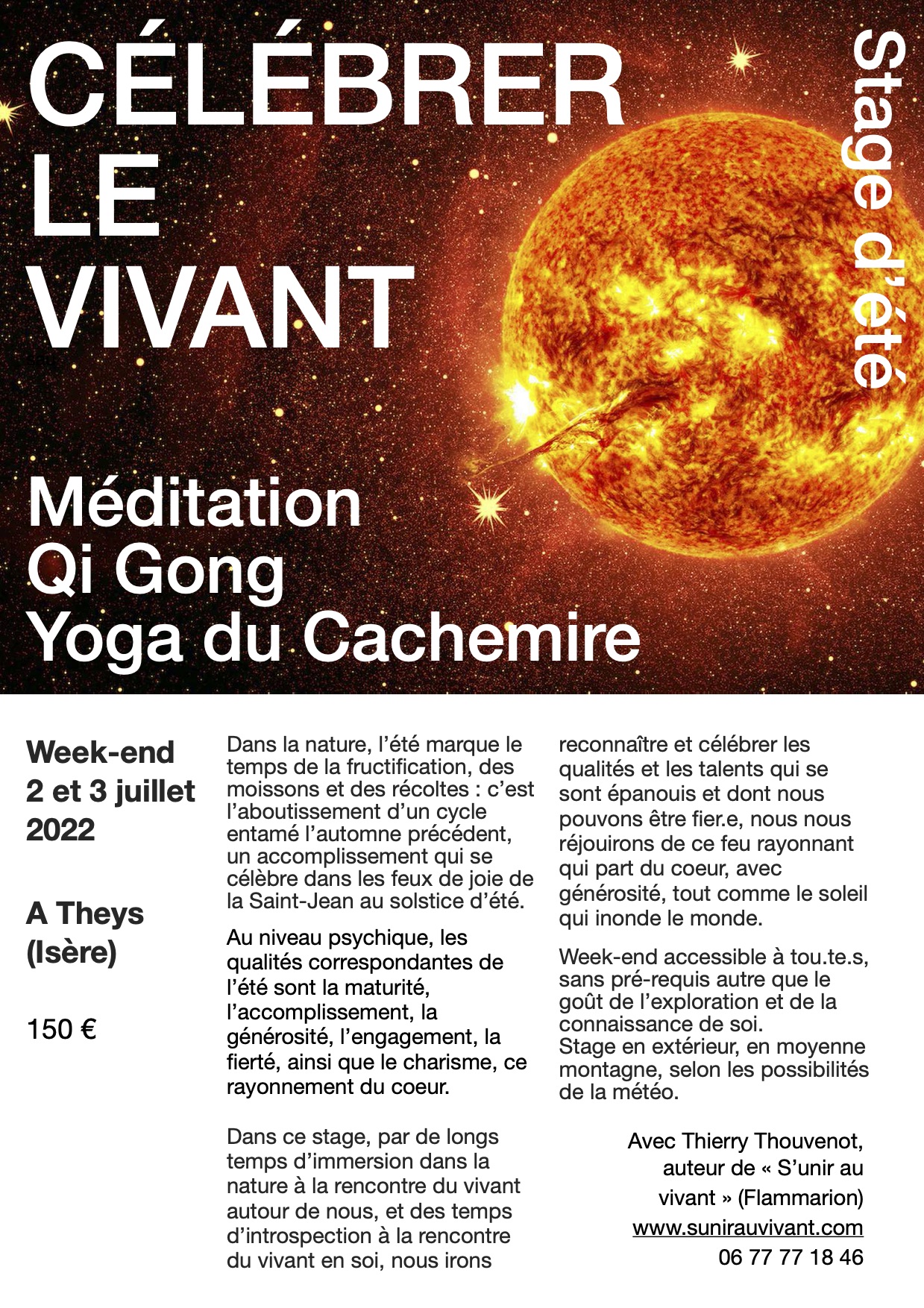 CÉLÉBRER LE VIVANT

Stage d'été

Méditation
Qi Gong
Yoga du Cachemire

Week-end
2 et 3 juillet
2022

A Theys
(Isère)

150 €

Dans la nature, l'été marque le temps de la fructification, des moissons et des récoltes : c'est l'aboutissement d'un cycle entamé l'automne précédent, un accomplissement qui se célèbre dans les feux de joie de la Saint-Jean au solstice d'été.

Au niveau psychique, les qualités correspondantes de l'été sont la maturité, l'accomplissement, la générosité, l'engagement, la fierté, ainsi que le charisme, ce rayonnement du coeur.

Dans ce stage, par de longs temps d'immersion dans la nature à la rencontre du vivant autour de nous, et des temps d'introspection à la rencontre du vivant en soi, nous irons reconnaître et célébrer les qualités et les talents qui se sont épanouis et dont nous pouvons être fier.e, nous nous réjouirons de ce feu rayonnant qui part du coeur, avec générosité, tout comme le soleil qui inonde le monde.

Week-end accessible à tou.te.s, sans pré-requis autre que le goût de l'exploration et de la connaissance de soi.
Stage en extérieur, en moyenne montagne, selon les possibilités de la météo.

Avec Thierry Thouvenot, auteur de « S'unir au vivant » (Flammarion)
www.sunirauvivant.com
06 77 77 18 46